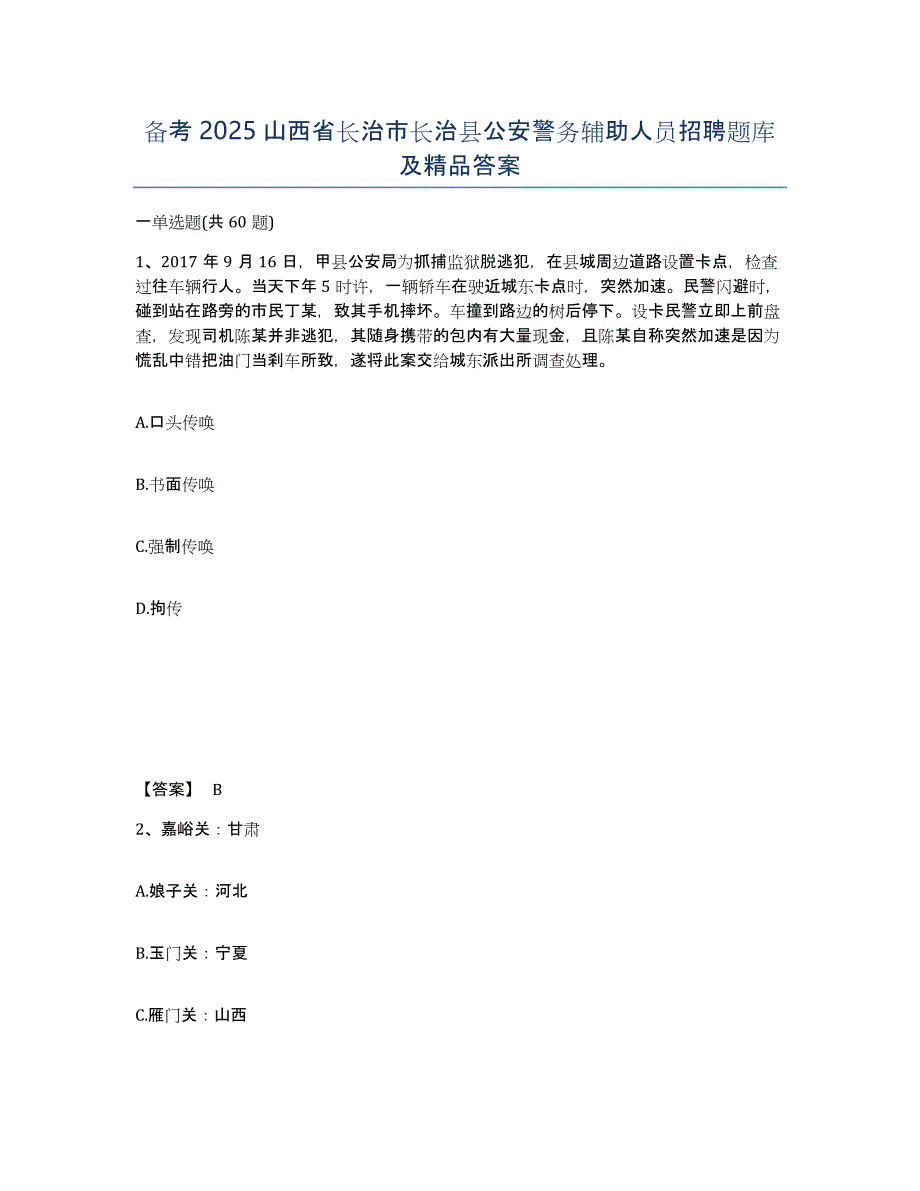 备考 2025 山西省长治市长治县公安警务辅助人员招聘题库及精品答案

一单选题(共 60 题)

1、2017 年 9 月 16 日，甲县公安局为抓捕监狱脱逃犯，在县城周边道路设置卡点，检查过往车辆行人。当天下午 5 时许，一辆轿车在驶近城东卡点时，突然加速。民警闪避时，碰到站在路旁的市民丁某，致其手机摔坏。车撞到路边的树后停下。设卡民警立即上前盘查，发现司机陈某并非逃犯，其随身携带的包内有大量现金，且陈某自称突然加速是因为慌乱中错把油门当刹车所致，遂将此案交给城东派出所调查处理。

A.口头传唤

B.书面传唤

C.强制传唤

D.拘传

【答案】 B

2、嘉峪关：甘肃

A.娘子关：河北

B.玉门关：宁夏

C.雁门关：山西